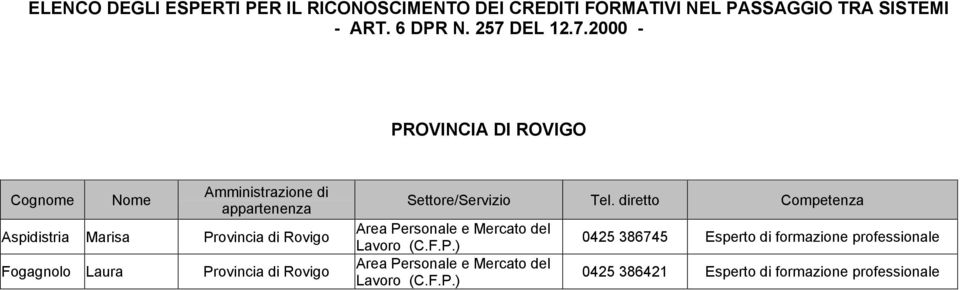 ELENCO DEGLI ESPERTI PER IL RICONOSCIMENTO DEI CREDITI FORMATIVI NEL PASSAGGIO TRA SISTEMI - ART. 6 DPR N. 257 DEL 12.7.2000 -

PROVINCIA DI ROVIGO

| Cognome | Nome | Amministrazione di appartenenza | Settore/Servizio | Tel. diretto | Competenza |
|---|---|---|---|---|---|
| Aspidistria | Marisa | Provincia di Rovigo | Area Personale e Mercato del Lavoro (C.F.P.) | 0425 386745 | Esperto di formazione professionale |
| Fogagnolo | Laura | Provincia di Rovigo | Area Personale e Mercato del Lavoro (C.F.P.) | 0425 386421 | Esperto di formazione professionale |